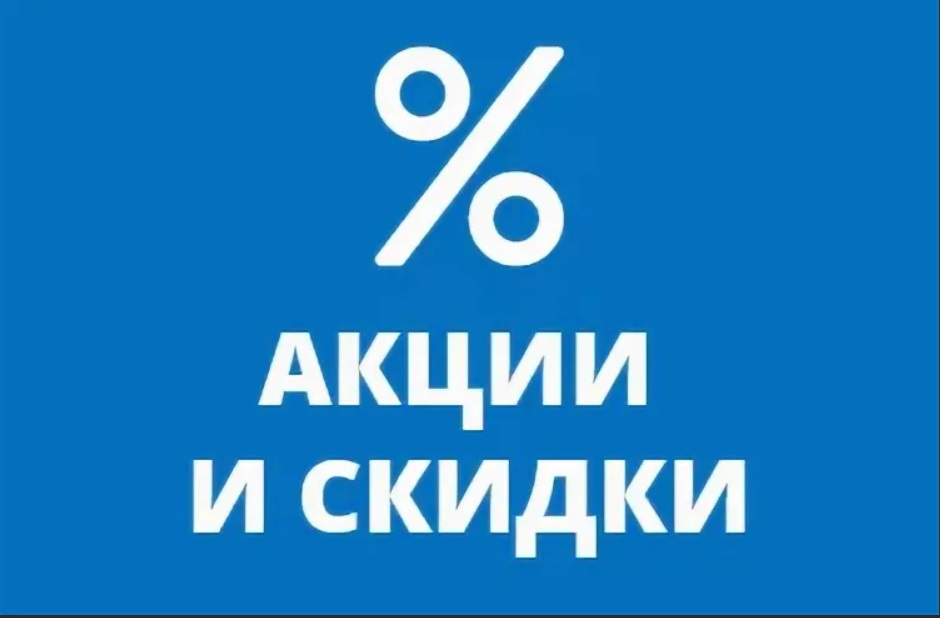 %

АКЦИИ
И СКИДКИ